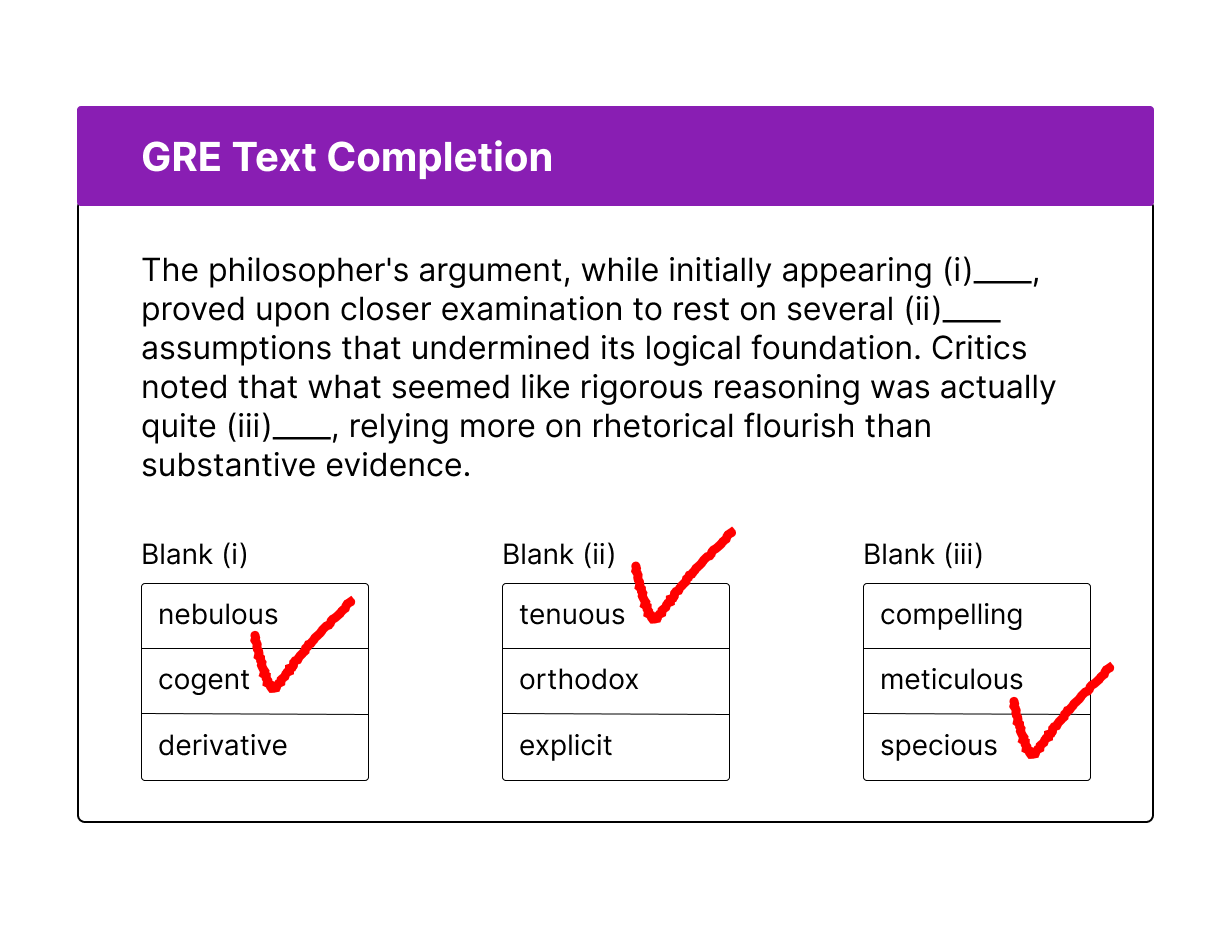 GRE Text Completion

The philosopher's argument, while initially appearing (i)____, proved upon closer examination to rest on several (ii)____ assumptions that undermined its logical foundation. Critics noted that what seemed like rigorous reasoning was actually quite (iii)____, relying more on rhetorical flourish than substantive evidence.

Blank (i)
nebulous
cogent ✓
derivative

Blank (ii)
tenuous ✓
orthodox
explicit

Blank (iii)
compelling
meticulous
specious ✓